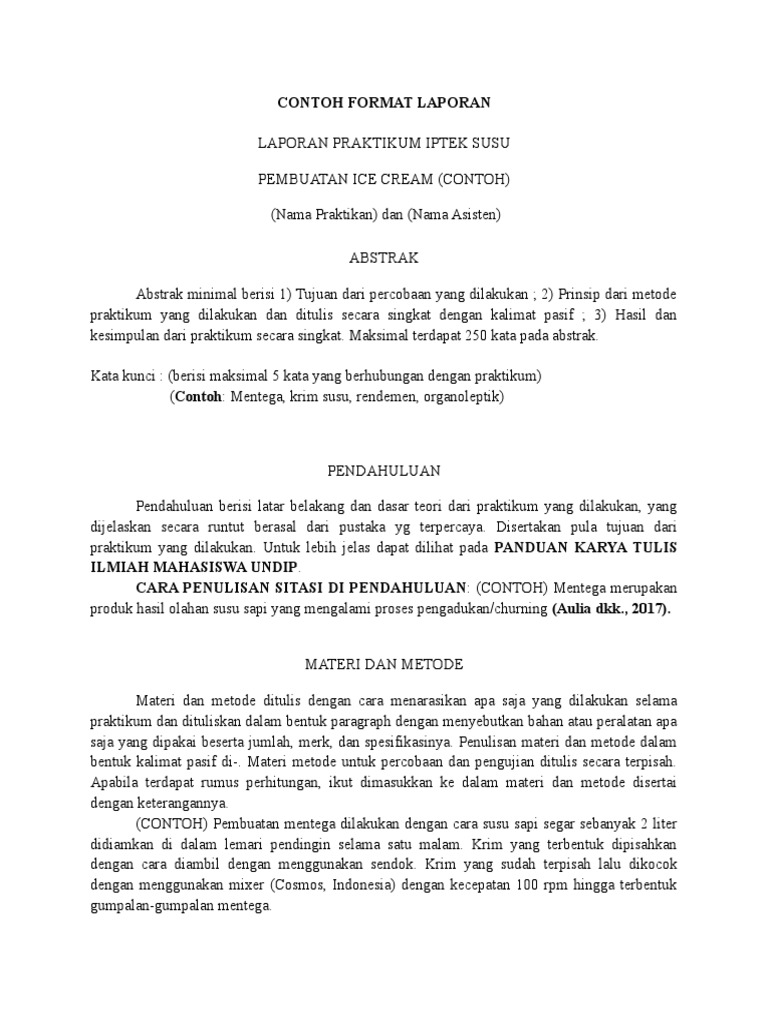 CONTOH FORMAT LAPORAN

LAPORAN PRAKTIKUM IPTEK SUSU

PEMBUATAN ICE CREAM (CONTOH)

(Nama Praktikan) dan (Nama Asisten)

ABSTRAK

Abstrak minimal berisi 1) Tujuan dari percobaan yang dilakukan ; 2) Prinsip dari metode praktikum yang dilakukan dan ditulis secara singkat dengan kalimat pasif ; 3) Hasil dan kesimpulan dari praktikum secara singkat. Maksimal terdapat 250 kata pada abstrak.

Kata kunci : (berisi maksimal 5 kata yang berhubungan dengan praktikum)
(Contoh: Mentega, krim susu, rendemen, organoleptik)

PENDAHULUAN

Pendahuluan berisi latar belakang dan dasar teori dari praktikum yang dilakukan, yang dijelaskan secara runtut berasal dari pustaka yg terpercaya. Disertakan pula tujuan dari praktikum yang dilakukan. Untuk lebih jelas dapat dilihat pada PANDUAN KARYA TULIS ILMIAH MAHASISWA UNDIP.
CARA PENULISAN SITASI DI PENDAHULUAN: (CONTOH) Mentega merupakan produk hasil olahan susu sapi yang mengalami proses pengadukan/churning (Aulia dkk., 2017).

MATERI DAN METODE

Materi dan metode ditulis dengan cara menarasikan apa saja yang dilakukan selama praktikum dan dituliskan dalam bentuk paragraph dengan menyebutkan bahan atau peralatan apa saja yang dipakai beserta jumlah, merk, dan spesifikasinya. Penulisan materi dan metode dalam bentuk kalimat pasif di-. Materi metode untuk percobaan dan pengujian ditulis secara terpisah. Apabila terdapat rumus perhitungan, ikut dimasukkan ke dalam materi dan metode disertai dengan keterangannya.
(CONTOH) Pembuatan mentega dilakukan dengan cara susu sapi segar sebanyak 2 liter didiamkan di dalam lemari pendingin selama satu malam. Krim yang terbentuk dipisahkan dengan cara diambil dengan menggunakan sendok. Krim yang sudah terpisah lalu dikocok dengan menggunakan mixer (Cosmos, Indonesia) dengan kecepatan 100 rpm hingga terbentuk gumpalan-gumpalan mentega.